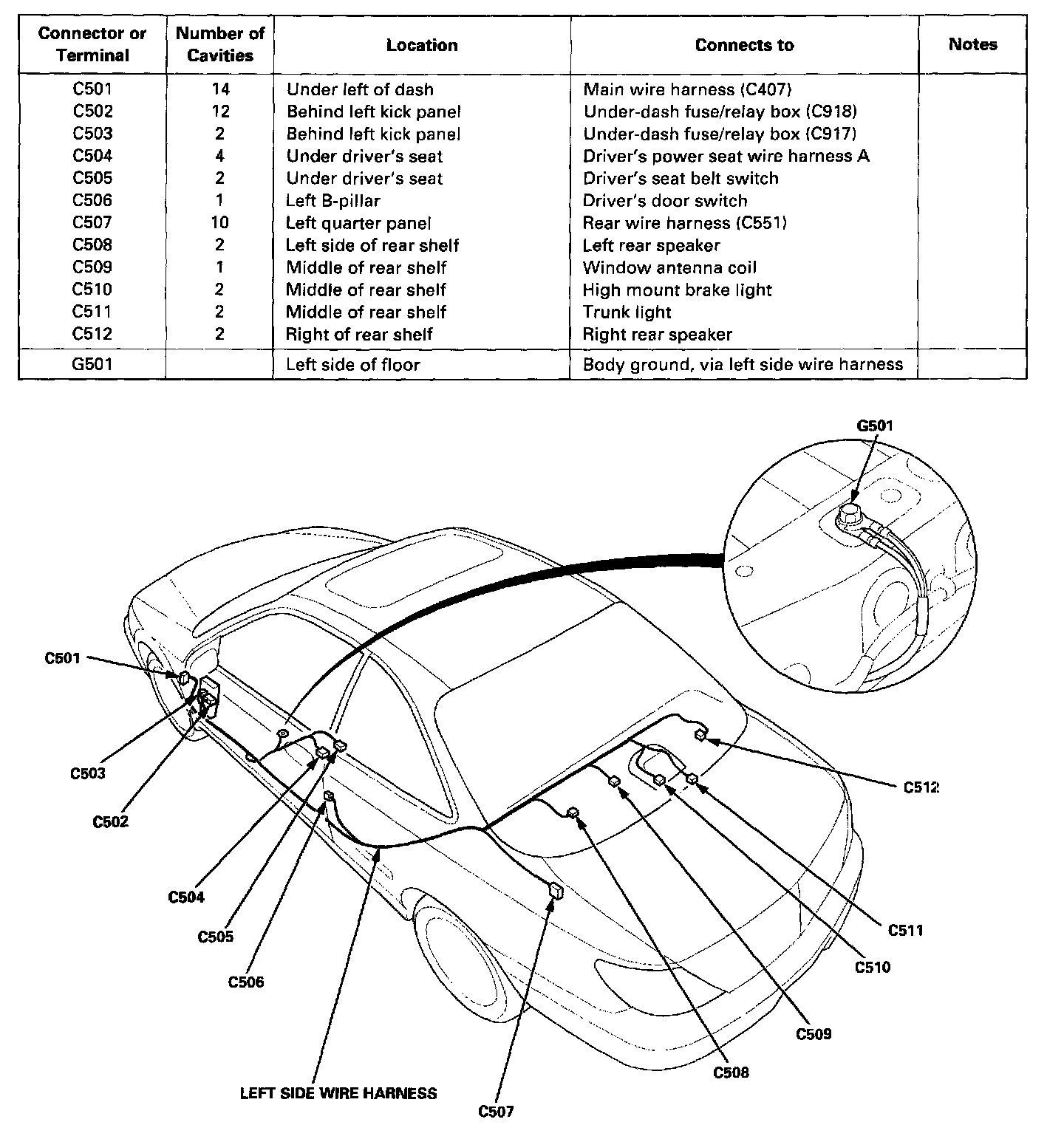 | Connector or Terminal | Number of Cavities | Location | Connects to | Notes |
|---|---|---|---|---|
| C501 | 14 | Under left of dash | Main wire harness (C407) | |
| C502 | 12 | Behind left kick panel | Under-dash fuse/relay box (C918) | |
| C503 | 2 | Behind left kick panel | Under-dash fuse/relay box (C917) | |
| C504 | 4 | Under driver's seat | Driver's power seat wire harness A | |
| C505 | 2 | Under driver's seat | Driver's seat belt switch | |
| C506 | 1 | Left B-pillar | Driver's door switch | |
| C507 | 10 | Left quarter panel | Rear wire harness (C551) | |
| C508 | 2 | Left side of rear shelf | Left rear speaker | |
| C509 | 1 | Middle of rear shelf | Window antenna coil | |
| C510 | 2 | Middle of rear shelf | High mount brake light | |
| C511 | 2 | Middle of rear shelf | Trunk light | |
| C512 | 2 | Right of rear shelf | Right rear speaker | |
| G501 | | Left side of floor | Body ground, via left side wire harness | |

G501

C501

C503

C502

C504

C505

C506

LEFT SIDE WIRE HARNESS

C507

C508

C509

C510

C511

C512